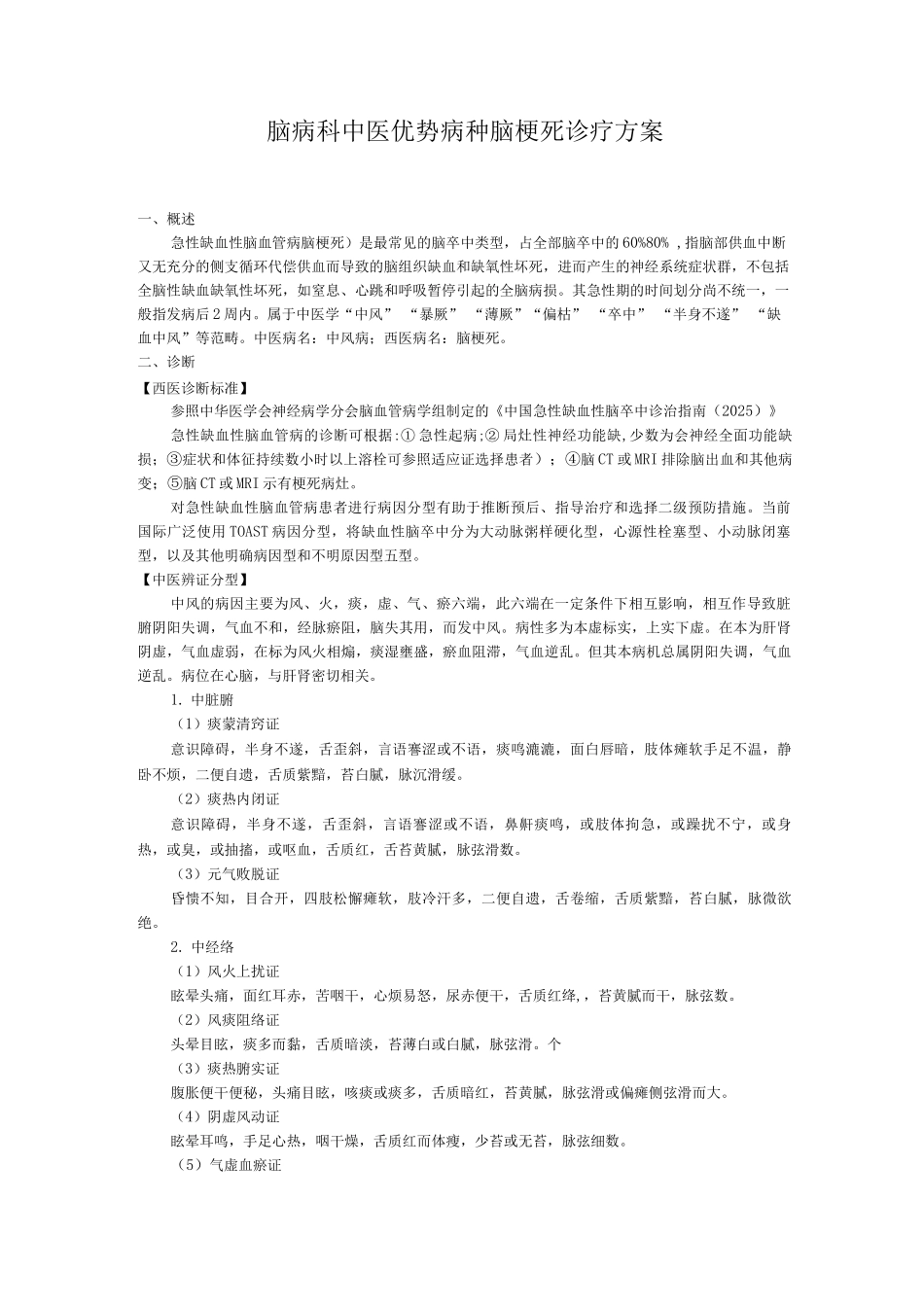 脑病科中医优势病种脑梗死诊疗方案

一、概述

急性缺血性脑血管病脑梗死）是最常见的脑卒中类型，占全部脑卒中的60%80%，指脑部供血中断又无充分的侧支循环代偿供血而导致的脑组织缺血和缺氧性坏死，进而产生的神经系统症状群，不包括全脑性缺血缺氧性坏死，如窒息、心跳和呼吸暂停引起的全脑病损。其急性期的时间划分尚不统一，一般指发病后2周内。属于中医学“中风”“暴厥”“薄厥”“偏枯”“卒中”“半身不遂”“缺血中风”等范畴。中医病名：中风病；西医病名：脑梗死。

二、诊断

【西医诊断标准】

参照中华医学会神经病学分会脑血管病学组制定的《中国急性缺血性脑卒中诊治指南（2025）》

急性缺血性脑血管病的诊断可根据:①急性起病;②局灶性神经功能缺,少数为会神经全面功能缺损；③症状和体征持续数小时以上溶栓可参照适应证选择患者）；④脑CT或MRI排除脑出血和其他病变；⑤脑CT或MRI示有梗死病灶。

对急性缺血性脑血管病患者进行病因分型有助于推断预后、指导治疗和选择二级预防措施。当前国际广泛使用TOAST病因分型，将缺血性脑卒中分为大动脉粥样硬化型，心源性栓塞型、小动脉闭塞型，以及其他明确病因型和不明原因型五型。

【中医辨证分型】

中风的病因主要为风、火，痰，虚、气、瘀六端，此六端在一定条件下相互影响，相互作导致脏腑阴阳失调，气血不和，经脉瘀阻，脑失其用，而发中风。病性多为本虚标实，上实下虚。在本为肝肾阴虚，气血虚弱，在标为风火相煽，痰湿壅盛，瘀血阻滞，气血逆乱。但其本病机总属阴阳失调，气血逆乱。病位在心脑，与肝肾密切相关。

1. 中脏腑

（1）痰蒙清窍证

意识障碍，半身不遂，舌歪斜，言语謇涩或不语，痰鸣漉漉，面白唇暗，肢体瘫软手足不温，静卧不烦，二便自遗，舌质紫黯，苔白腻，脉沉滑缓。

（2）痰热内闭证

意识障碍，半身不遂，舌歪斜，言语謇涩或不语，鼻鼾痰鸣，或肢体拘急，或躁扰不宁，或身热，或臭，或抽搐，或呕血，舌质红，舌苔黄腻，脉弦滑数。

（3）元气败脱证

昏愦不知，目合开，四肢松懈瘫软，肢冷汗多，二便自遗，舌卷缩，舌质紫黯，苔白腻，脉微欲绝。

2. 中经络

（1）风火上扰证

眩晕头痛，面红耳赤，苦咽干，心烦易怒，尿赤便干，舌质红绛,，苔黄腻而干，脉弦数。

（2）风痰阻络证

头晕目眩，痰多而黏，舌质暗淡，苔薄白或白腻，脉弦滑。个

（3）痰热腑实证

腹胀便干便秘，头痛目眩，咳痰或痰多，舌质暗红，苔黄腻，脉弦滑或偏瘫侧弦滑而大。

（4）阴虚风动证

眩晕耳鸣，手足心热，咽干燥，舌质红而体瘦，少苔或无苔，脉弦细数。

（5）气虚血瘀证